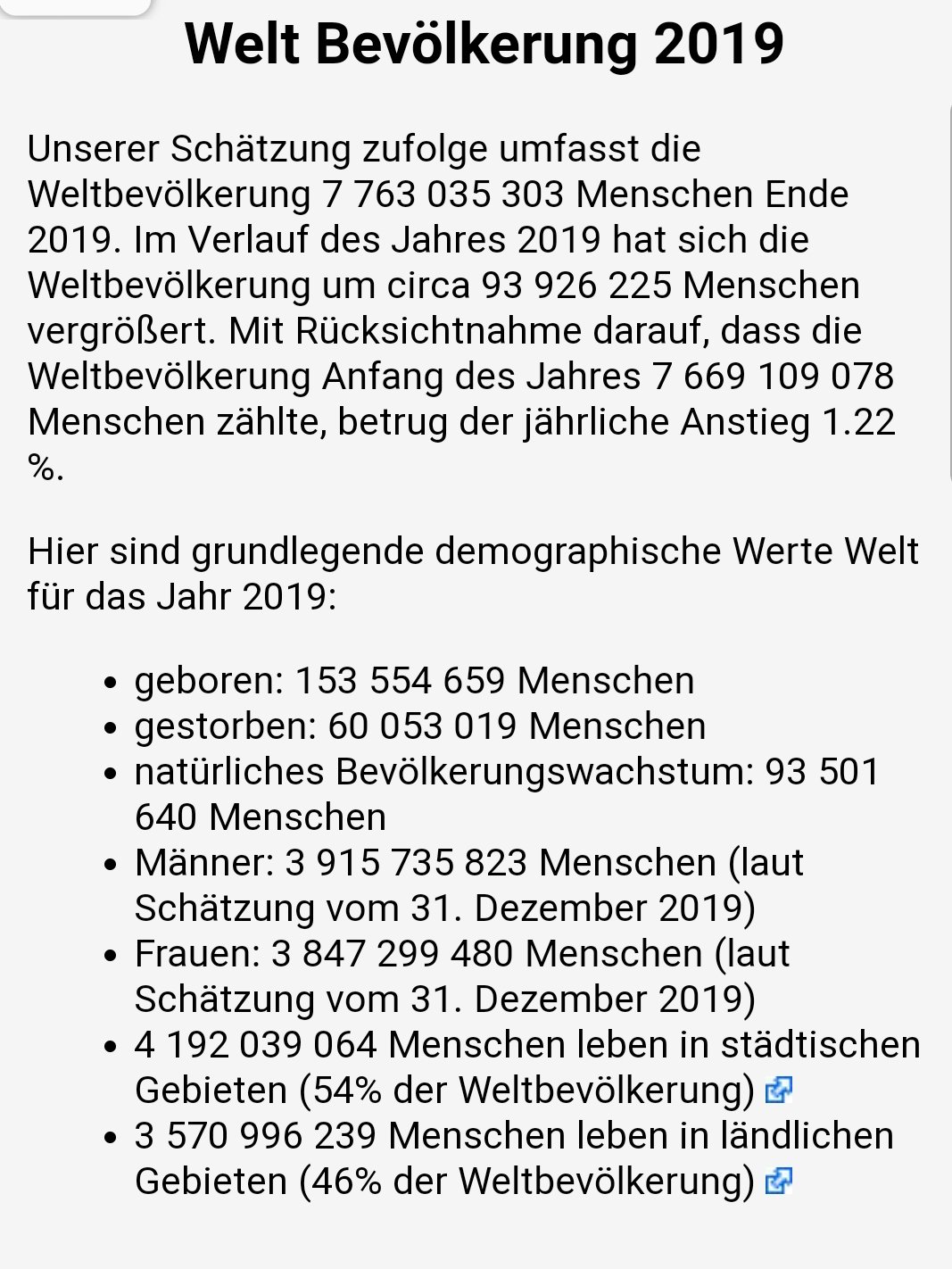 Welt Bevölkerung 2019

Unserer Schätzung zufolge umfasst die Weltbevölkerung 7 763 035 303 Menschen Ende 2019. Im Verlauf des Jahres 2019 hat sich die Weltbevölkerung um circa 93 926 225 Menschen vergrößert. Mit Rücksichtnahme darauf, dass die Weltbevölkerung Anfang des Jahres 7 669 109 078 Menschen zählte, betrug der jährliche Anstieg 1.22 %.

Hier sind grundlegende demographische Werte Welt für das Jahr 2019:

- geboren: 153 554 659 Menschen
- gestorben: 60 053 019 Menschen
- natürliches Bevölkerungswachstum: 93 501 640 Menschen
- Männer: 3 915 735 823 Menschen (laut Schätzung vom 31. Dezember 2019)
- Frauen: 3 847 299 480 Menschen (laut Schätzung vom 31. Dezember 2019)
- 4 192 039 064 Menschen leben in städtischen Gebieten (54% der Weltbevölkerung)
- 3 570 996 239 Menschen leben in ländlichen Gebieten (46% der Weltbevölkerung)